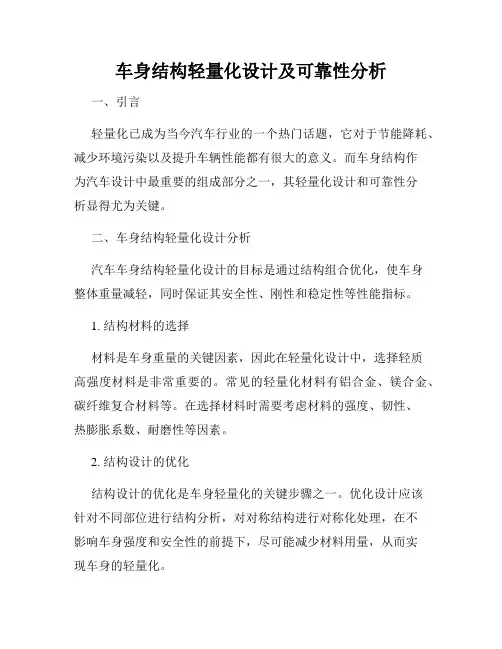 车身结构轻量化设计及可靠性分析

一、引言

轻量化已成为当今汽车行业的一个热门话题，它对于节能降耗、减少环境污染以及提升车辆性能都有很大的意义。而车身结构作为汽车设计中最重要的组成部分之一，其轻量化设计和可靠性分析显得尤为关键。

二、车身结构轻量化设计分析

汽车车身结构轻量化设计的目标是通过结构组合优化，使车身整体重量减轻，同时保证其安全性、刚性和稳定性等性能指标。

1. 结构材料的选择

材料是车身重量的关键因素，因此在轻量化设计中，选择轻质高强度材料是非常重要的。常见的轻量化材料有铝合金、镁合金、碳纤维复合材料等。在选择材料时需要考虑材料的强度、韧性、热膨胀系数、耐磨性等因素。

2. 结构设计的优化

结构设计的优化是车身轻量化的关键步骤之一。优化设计应该针对不同部位进行结构分析，对对称结构进行对称化处理，在不影响车身强度和安全性的前提下，尽可能减少材料用量，从而实现车身的轻量化。